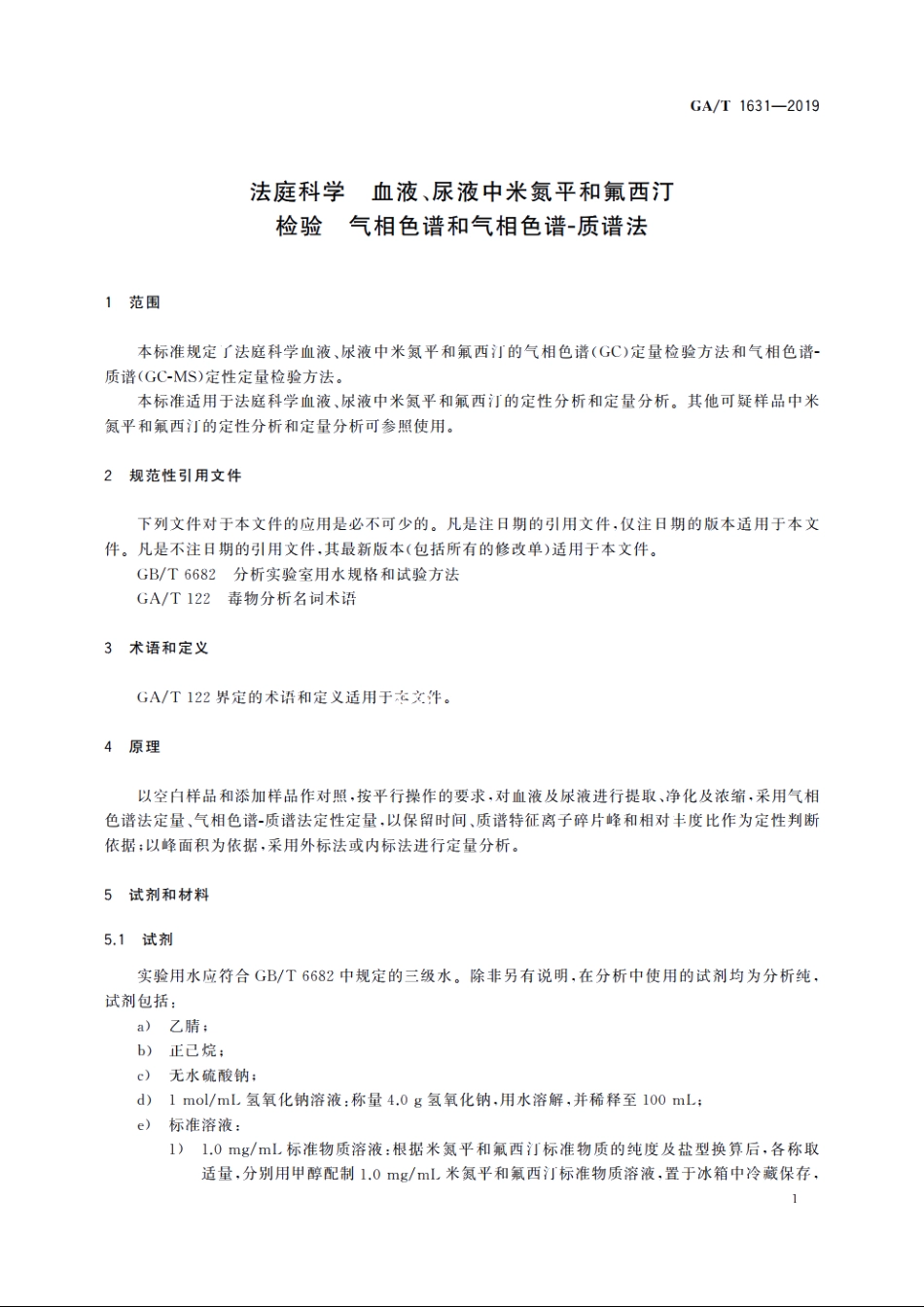 GA/T 1631—2019

法庭科学　血液、尿液中米氮平和氟西汀检验　气相色谱和气相色谱-质谱法

1　范围

本标准规定了法庭科学血液、尿液中米氮平和氟西汀的气相色谱(GC)定量检验方法和气相色谱-质谱(GC-MS)定性定量检验方法。

本标准适用于法庭科学血液、尿液中米氮平和氟西汀的定性分析和定量分析。其他可疑样品中米氮平和氟西汀的定性分析和定量分析可参照使用。

2　规范性引用文件

下列文件对于本文件的应用是必不可少的。凡是注日期的引用文件，仅注日期的版本适用于本文件。凡是不注日期的引用文件，其最新版本(包括所有的修改单)适用于本文件。

GB/T 6682　分析实验室用水规格和试验方法

GA/T 122　毒物分析名词术语

3　术语和定义

GA/T 122 界定的术语和定义适用于本文件。

4　原理

以空白样品和添加样品作对照，按平行操作的要求，对血液及尿液进行提取、净化及浓缩，采用气相色谱法定量、气相色谱-质谱法定性定量，以保留时间、质谱特征离子碎片峰和相对丰度比作为定性判断依据；以峰面积为依据，采用外标法或内标法进行定量分析。

5　试剂和材料

5.1　试剂

实验用水应符合 GB/T 6682 中规定的三级水。除非另有说明，在分析中使用的试剂均为分析纯，试剂包括：

a)　乙腈；

b)　正己烷；

c)　无水硫酸钠；

d)　1 mol/mL 氢氧化钠溶液：称量 4.0 g 氢氧化钠，用水溶解，并稀释至 100 mL；

e)　标准溶液：

1)　1.0 mg/mL 标准物质溶液：根据米氮平和氟西汀标准物质的纯度及盐型换算后，各称取适量，分别用甲醇配制 1.0 mg/mL 米氮平和氟西汀标准物质溶液，置于冰箱中冷藏保存，

1